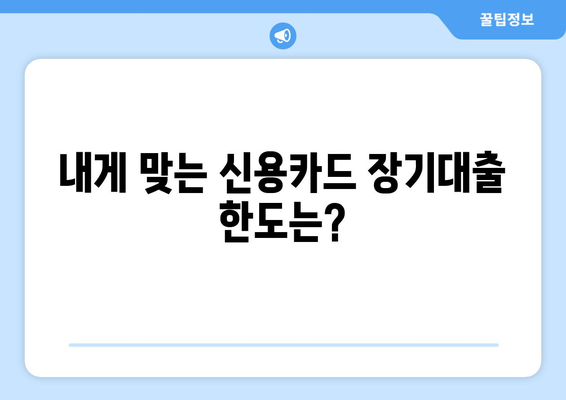 꿀팁정보

내게 맞는 신용카드 장기대출 한도는?